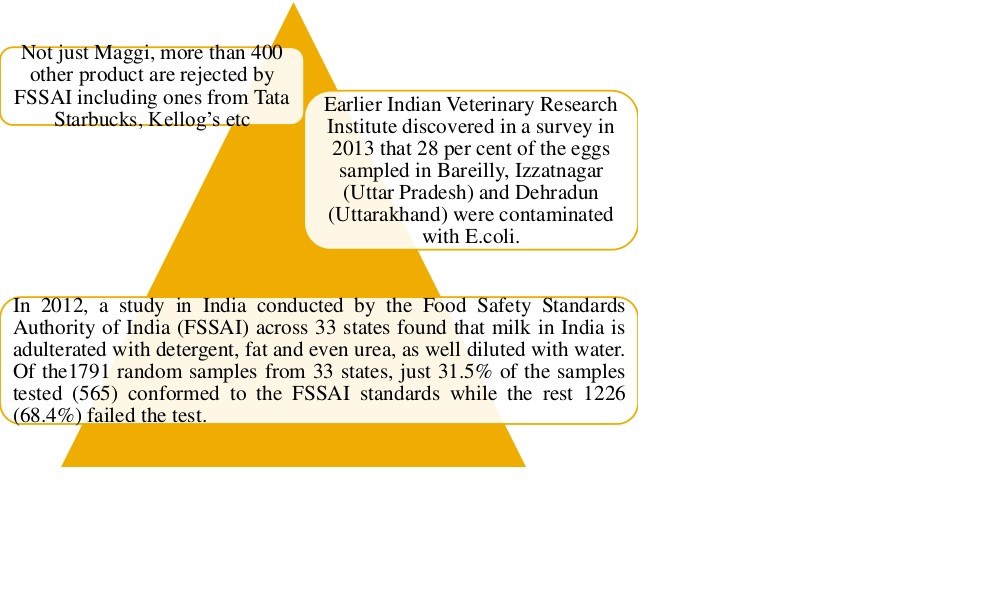 Not just Maggi, more than 400 other product are rejected by FSSAI including ones from Tata Starbucks, Kellog's etc

Earlier Indian Veterinary Research Institute discovered in a survey in 2013 that 28 per cent of the eggs sampled in Bareilly, Izzatnagar (Uttar Pradesh) and Dehradun (Uttarakhand) were contaminated with E.coli.

In 2012, a study in India conducted by the Food Safety Standards Authority of India (FSSAI) across 33 states found that milk in India is adulterated with detergent, fat and even urea, as well diluted with water. Of the1791 random samples from 33 states, just 31.5% of the samples tested (565) conformed to the FSSAI standards while the rest 1226 (68.4%) failed the test.